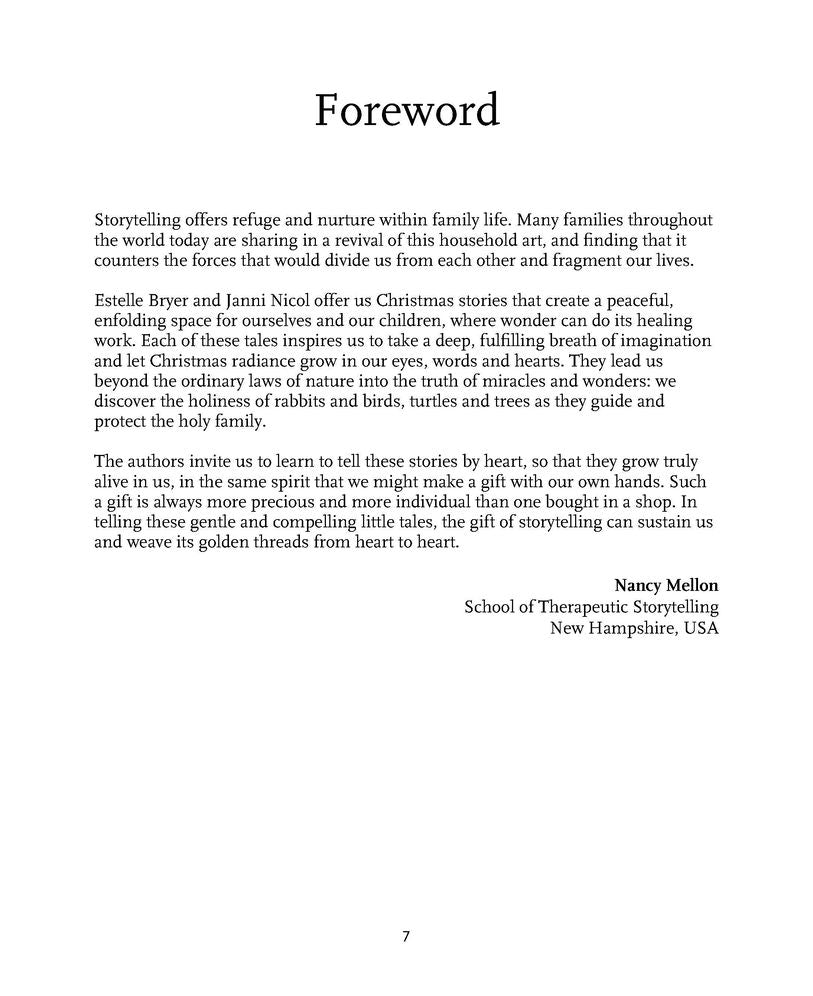 Foreword

Storytelling offers refuge and nurture within family life. Many families throughout the world today are sharing in a revival of this household art, and finding that it counters the forces that would divide us from each other and fragment our lives.

Estelle Bryer and Janni Nicol offer us Christmas stories that create a peaceful, enfolding space for ourselves and our children, where wonder can do its healing work. Each of these tales inspires us to take a deep, fulfilling breath of imagination and let Christmas radiance grow in our eyes, words and hearts. They lead us beyond the ordinary laws of nature into the truth of miracles and wonders: we discover the holiness of rabbits and birds, turtles and trees as they guide and protect the holy family.

The authors invite us to learn to tell these stories by heart, so that they grow truly alive in us, in the same spirit that we might make a gift with our own hands. Such a gift is always more precious and more individual than one bought in a shop. In telling these gentle and compelling little tales, the gift of storytelling can sustain us and weave its golden threads from heart to heart.

Nancy Mellon
School of Therapeutic Storytelling
New Hampshire, USA

7